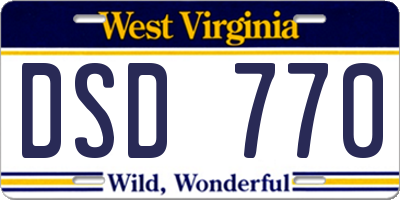 West Virginia

DSD 770

Wild, Wonderful